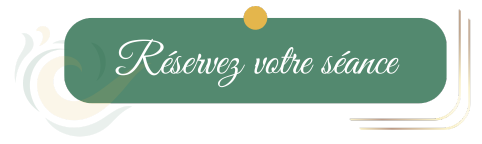 Réservez votre séance